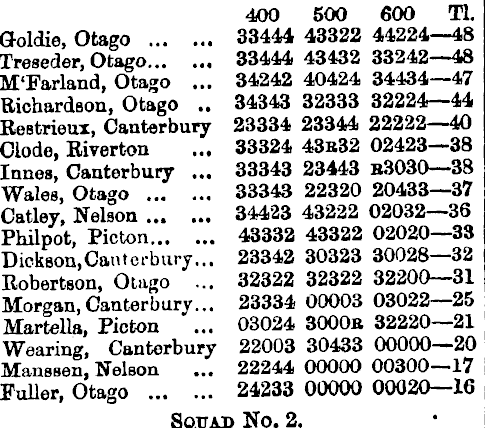 | | 400 | 500 | 600 | Tl. |
|---|---|---|---|---|
| Goldie, Otago ... ... | 33444 | 43322 | 44224 | —48 |
| Treseder, Otago... ... | 33444 | 43432 | 33242 | —48 |
| M'Farland, Otago ... | 34242 | 40424 | 34434 | —47 |
| Richardson, Otago .. | 34343 | 32333 | 32224 | —44 |
| Restrieux, Canterbury | 23334 | 23344 | 22222 | —40 |
| Clode, Riverton ... | 33324 | 43R32 | 02423 | —38 |
| Innes, Canterbury ... | 33343 | 23443 | R3030 | —38 |
| Wales, Otago ... ... | 33343 | 22320 | 20433 | —37 |
| Catley, Nelson ... ... | 34423 | 43222 | 02032 | —36 |
| Philpot, Picton... ... | 43332 | 43322 | 02020 | —33 |
| Dickson, Canterbury... | 23342 | 30323 | 30028 | —32 |
| Robertson, Otago ... | 32322 | 32322 | 32200 | —31 |
| Morgan, Canterbury... | 23334 | 00003 | 03022 | —25 |
| Martella, Picton ... | 03024 | 3000R | 32220 | —21 |
| Wearing, Canterbury | 22003 | 30433 | 00000 | —20 |
| Manssen, Nelson ... | 22244 | 00000 | 00300 | —17 |
| Fuller, Otago ... ... | 24233 | 00000 | 00020 | —16 |

SQUAD No. 2.